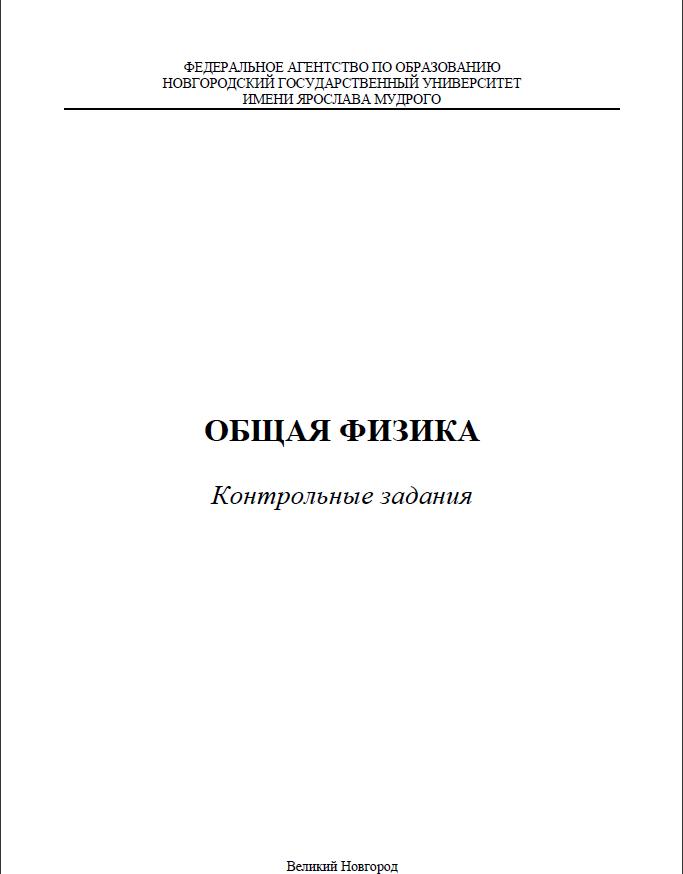 ФЕДЕРАЛЬНОЕ АГЕНТСТВО ПО ОБРАЗОВАНИЮ
НОВГОРОДСКИЙ ГОСУДАРСТВЕННЫЙ УНИВЕРСИТЕТ
ИМЕНИ ЯРОСЛАВА МУДРОГО

ОБЩАЯ ФИЗИКА

Контрольные задания

Великий Новгород